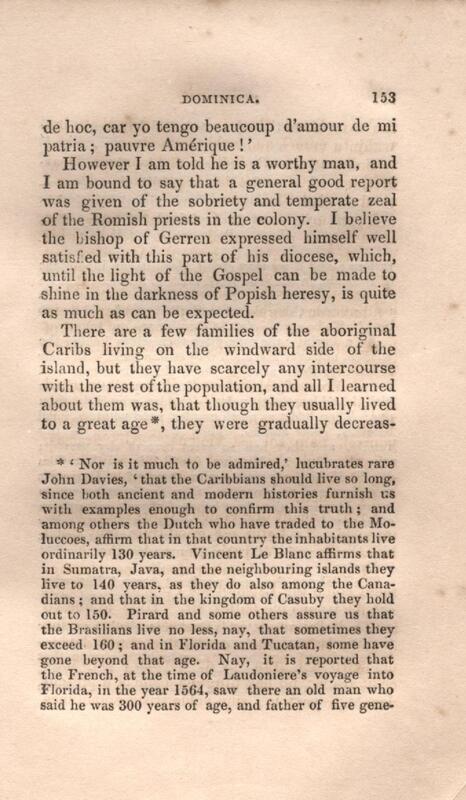 DOMINICA. 153

de hoc, car yo tengo beaucoup d'amour de mi patria; pauvre Amérique!'

However I am told he is a worthy man, and I am bound to say that a general good report was given of the sobriety and temperate zeal of the Romish priests in the colony. I believe the bishop of Gerren expressed himself well satisfied with this part of his diocese, which, until the light of the Gospel can be made to shine in the darkness of Popish heresy, is quite as much as can be expected.

There are a few families of the aboriginal Caribs living on the windward side of the island, but they have scarcely any intercourse with the rest of the population, and all I learned about them was, that though they usually lived to a great age*, they were gradually decreas-

* 'Nor is it much to be admired,' lucubrates rare John Davies, 'that the Caribbians should live so long, since both ancient and modern histories furnish us with examples enough to confirm this truth; and among others the Dutch who have traded to the Moluccoes, affirm that in that country the inhabitants live ordinarily 130 years. Vincent Le Blanc affirms that in Sumatra, Java, and the neighbouring islands they live to 140 years, as they do also among the Canadians; and that in the kingdom of Casuby they hold out to 150. Pirard and some others assure us that the Brasilians live no less, nay, that sometimes they exceed 160; and in Florida and Tucatan, some have gone beyond that age. Nay, it is reported that the French, at the time of Laudoniere's voyage into Florida, in the year 1564, saw there an old man who said he was 300 years of age, and father of five gene-